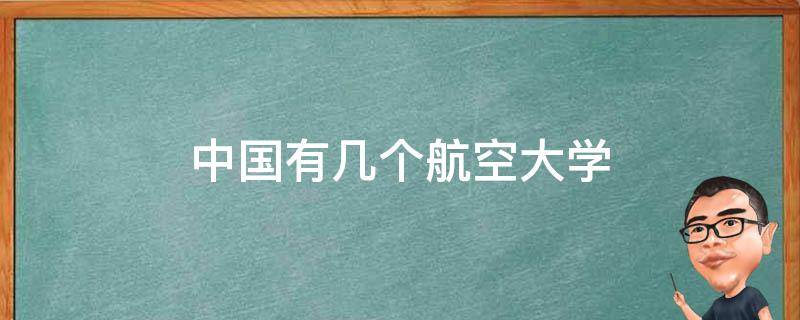 中国有几个航空大学